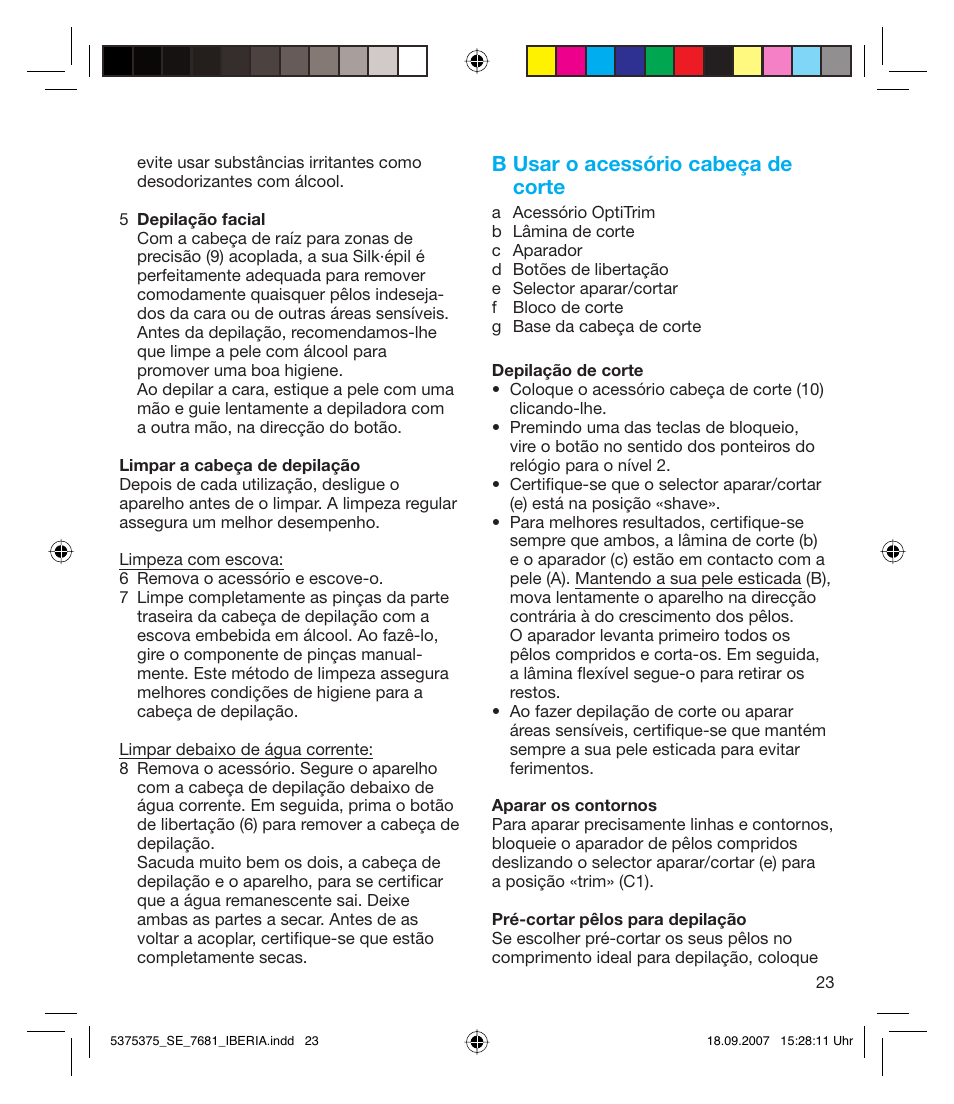 evite usar substâncias irritantes como desodorizantes com álcool.

5 **Depilação facial**
Com a cabeça de raíz para zonas de precisão (9) acoplada, a sua Silk·épil é perfeitamente adequada para remover comodamente quaisquer pêlos indesejados da cara ou de outras áreas sensíveis. Antes da depilação, recomendamos-lhe que limpe a pele com álcool para promover uma boa higiene.
Ao depilar a cara, estique a pele com uma mão e guie lentamente a depiladora com a outra mão, na direcção do botão.

**Limpar a cabeça de depilação**
Depois de cada utilização, desligue o aparelho antes de o limpar. A limpeza regular assegura um melhor desempenho.

Limpeza com escova:
6 Remova o acessório e escove-o.
7 Limpe completamente as pinças da parte traseira da cabeça de depilação com a escova embebida em álcool. Ao fazê-lo, gire o componente de pinças manualmente. Este método de limpeza assegura melhores condições de higiene para a cabeça de depilação.

Limpar debaixo de água corrente:
8 Remova o acessório. Segure o aparelho com a cabeça de depilação debaixo de água corrente. Em seguida, prima o botão de libertação (6) para remover a cabeça de depilação.
Sacuda muito bem os dois, a cabeça de depilação e o aparelho, para se certificar que a água remanescente sai. Deixe ambas as partes a secar. Antes de as voltar a acoplar, certifique-se que estão completamente secas.

**B Usar o acessório cabeça de corte**
a Acessório OptiTrim
b Lâmina de corte
c Aparador
d Botões de libertação
e Selector aparar/cortar
f Bloco de corte
g Base da cabeça de corte

**Depilação de corte**
• Coloque o acessório cabeça de corte (10) clicando-lhe.
• Premindo uma das teclas de bloqueio, vire o botão no sentido dos ponteiros do relógio para o nível 2.
• Certifique-se que o selector aparar/cortar (e) está na posição «shave».
• Para melhores resultados, certifique-se sempre que ambos, a lâmina de corte (b) e o aparador (c) estão em contacto com a pele (A). Mantendo a sua pele esticada (B), mova lentamente o aparelho na direcção contrária à do crescimento dos pêlos.
O aparador levanta primeiro todos os pêlos compridos e corta-os. Em seguida, a lâmina flexível segue-o para retirar os restos.
• Ao fazer depilação de corte ou aparar áreas sensíveis, certifique-se que mantém sempre a sua pele esticada para evitar ferimentos.

**Aparar os contornos**
Para aparar precisamente linhas e contornos, bloqueie o aparador de pêlos compridos deslizando o selector aparar/cortar (e) para a posição «trim» (C1).

**Pré-cortar pêlos para depilação**
Se escolher pré-cortar os seus pêlos no comprimento ideal para depilação, coloque

23

5375375_SE_7681_IBERIA.indd 23 18.09.2007 15:28:11 Uhr